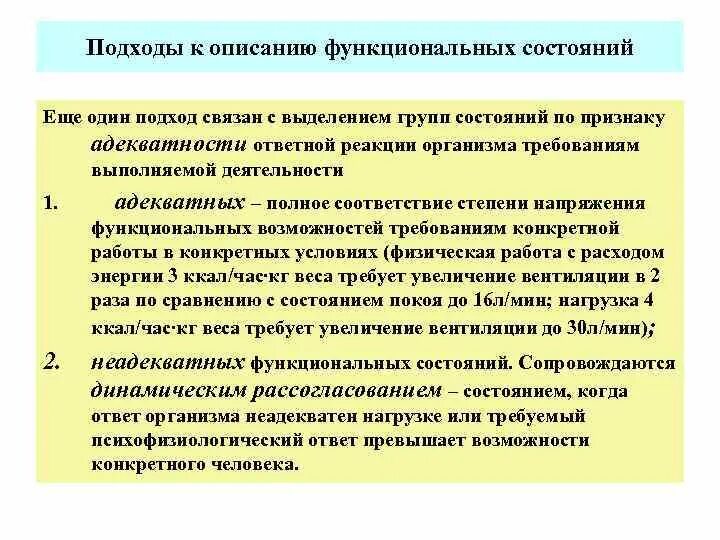 Подходы к описанию функциональных состояний

Еще один подход связан с выделением групп состояний по признаку адекватности ответной реакции организма требованиям выполняемой деятельности

1. адекватных – полное соответствие степени напряжения функциональных возможностей требованиям конкретной работы в конкретных условиях (физическая работа с расходом энергии 3 ккал/час·кг веса требует увеличение вентиляции в 2 раза по сравнению с состоянием покоя до 16л/мин; нагрузка 4 ккал/час·кг веса требует увеличение вентиляции до 30л/мин);

2. неадекватных функциональных состояний. Сопровождаются динамическим рассогласованием – состоянием, когда ответ организма неадекватен нагрузке или требуемый психофизиологический ответ превышает возможности конкретного человека.